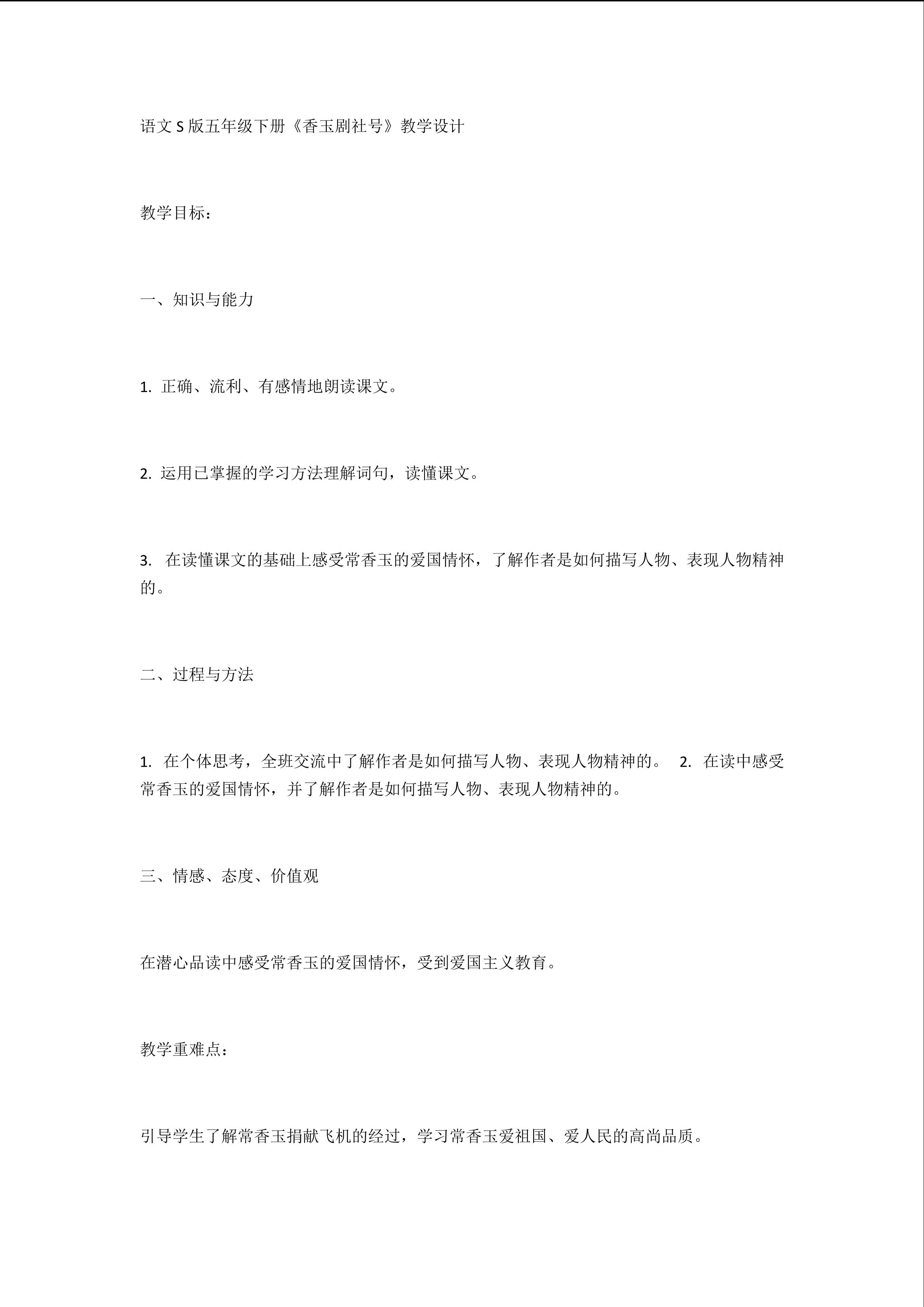 语文S版五年级下册《香玉剧社号》教学设计

教学目标：

一、知识与能力

1.正确、流利、有感情地朗读课文。

2.运用已掌握的学习方法理解词句，读懂课文。

3.在读懂课文的基础上感受常香玉的爱国情怀，了解作者是如何描写人物、表现人物精神的。

二、过程与方法

1.在个体思考，全班交流中了解作者是如何描写人物、表现人物精神的。 2.在读中感受常香玉的爱国情怀，并了解作者是如何描写人物、表现人物精神的。

三、情感、态度、价值观

在潜心品读中感受常香玉的爱国情怀，受到爱国主义教育。

教学重难点：

引导学生了解常香玉捐献飞机的经过，学习常香玉爱祖国、爱人民的高尚品质。